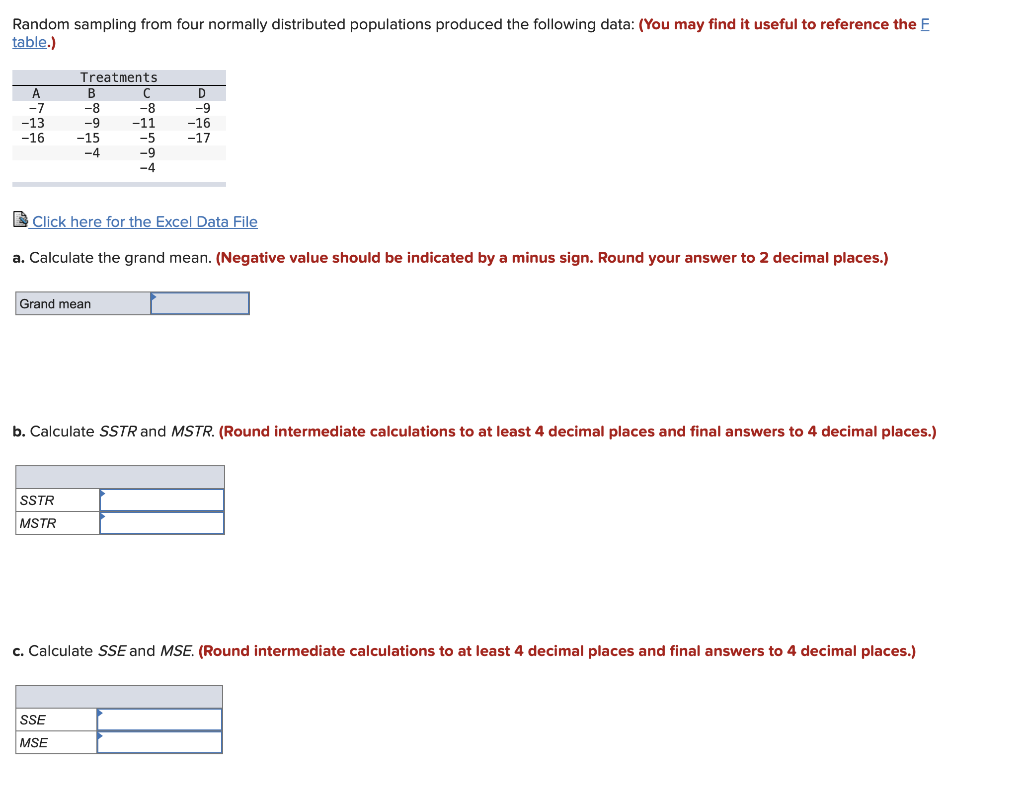 Random sampling from four normally distributed populations produced the following data: (You may find it useful to reference the F table.)

Treatments

| A | B | C | D |
|---|---|---|---|
| −7 | −8 | −8 | −9 |
| −13 | −9 | −11 | −16 |
| −16 | −15 | −5 | −17 |
|  | −4 | −9 |  |
|  |  | −4 |  |

Click here for the Excel Data File

a. Calculate the grand mean. (Negative value should be indicated by a minus sign. Round your answer to 2 decimal places.)

| Grand mean |  |
|---|---|

b. Calculate SSTR and MSTR. (Round intermediate calculations to at least 4 decimal places and final answers to 4 decimal places.)

|  |  |
|---|---|
| SSTR |  |
| MSTR |  |

c. Calculate SSE and MSE. (Round intermediate calculations to at least 4 decimal places and final answers to 4 decimal places.)

|  |  |
|---|---|
| SSE |  |
| MSE |  |